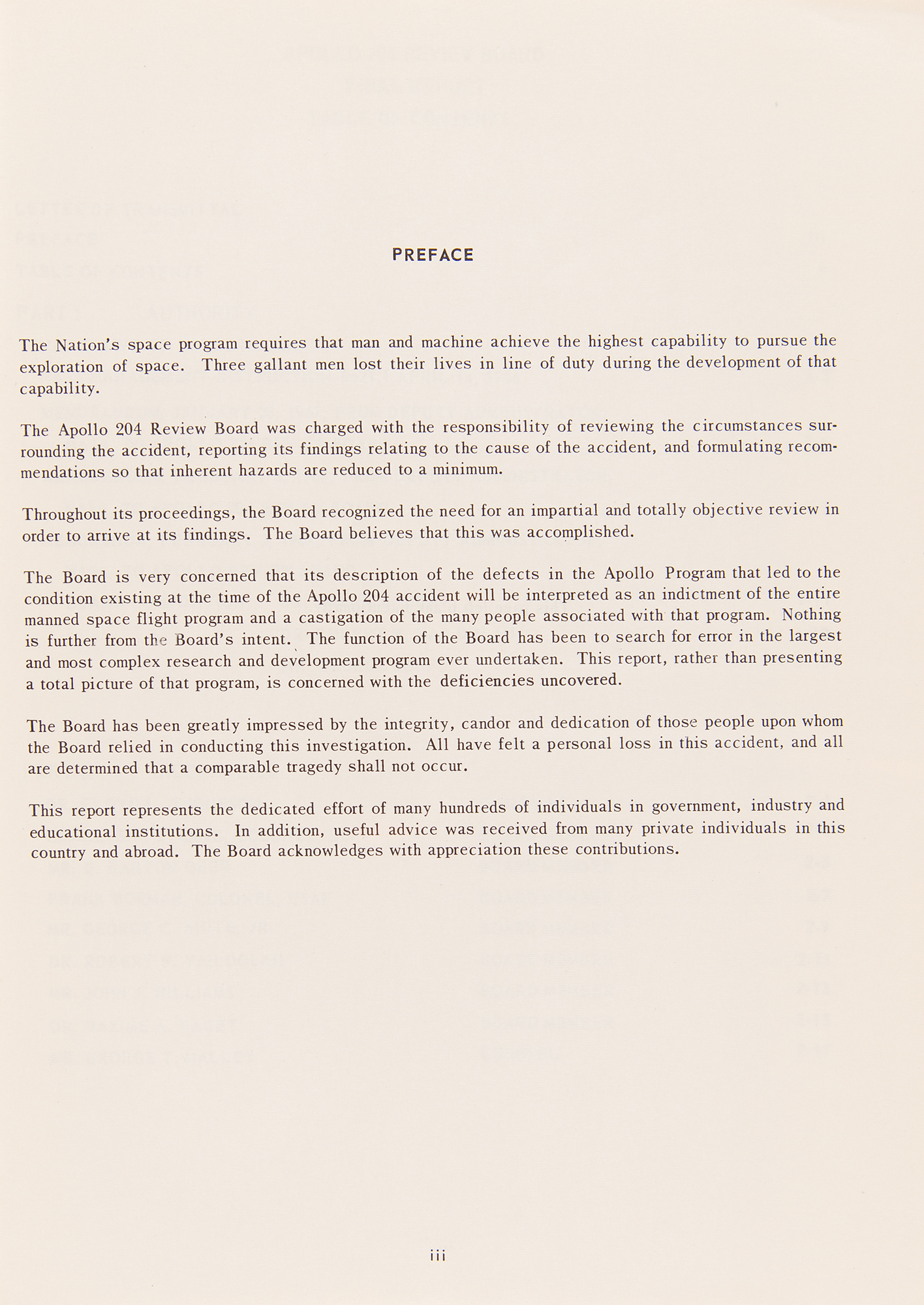 PREFACE

The Nation's space program requires that man and machine achieve the highest capability to pursue the exploration of space. Three gallant men lost their lives in line of duty during the development of that capability.

The Apollo 204 Review Board was charged with the responsibility of reviewing the circumstances surrounding the accident, reporting its findings relating to the cause of the accident, and formulating recommendations so that inherent hazards are reduced to a minimum.

Throughout its proceedings, the Board recognized the need for an impartial and totally objective review in order to arrive at its findings. The Board believes that this was accomplished.

The Board is very concerned that its description of the defects in the Apollo Program that led to the condition existing at the time of the Apollo 204 accident will be interpreted as an indictment of the entire manned space flight program and a castigation of the many people associated with that program. Nothing is further from the Board's intent. The function of the Board has been to search for error in the largest and most complex research and development program ever undertaken. This report, rather than presenting a total picture of that program, is concerned with the deficiencies uncovered.

The Board has been greatly impressed by the integrity, candor and dedication of those people upon whom the Board relied in conducting this investigation. All have felt a personal loss in this accident, and all are determined that a comparable tragedy shall not occur.

This report represents the dedicated effort of many hundreds of individuals in government, industry and educational institutions. In addition, useful advice was received from many private individuals in this country and abroad. The Board acknowledges with appreciation these contributions.

iii